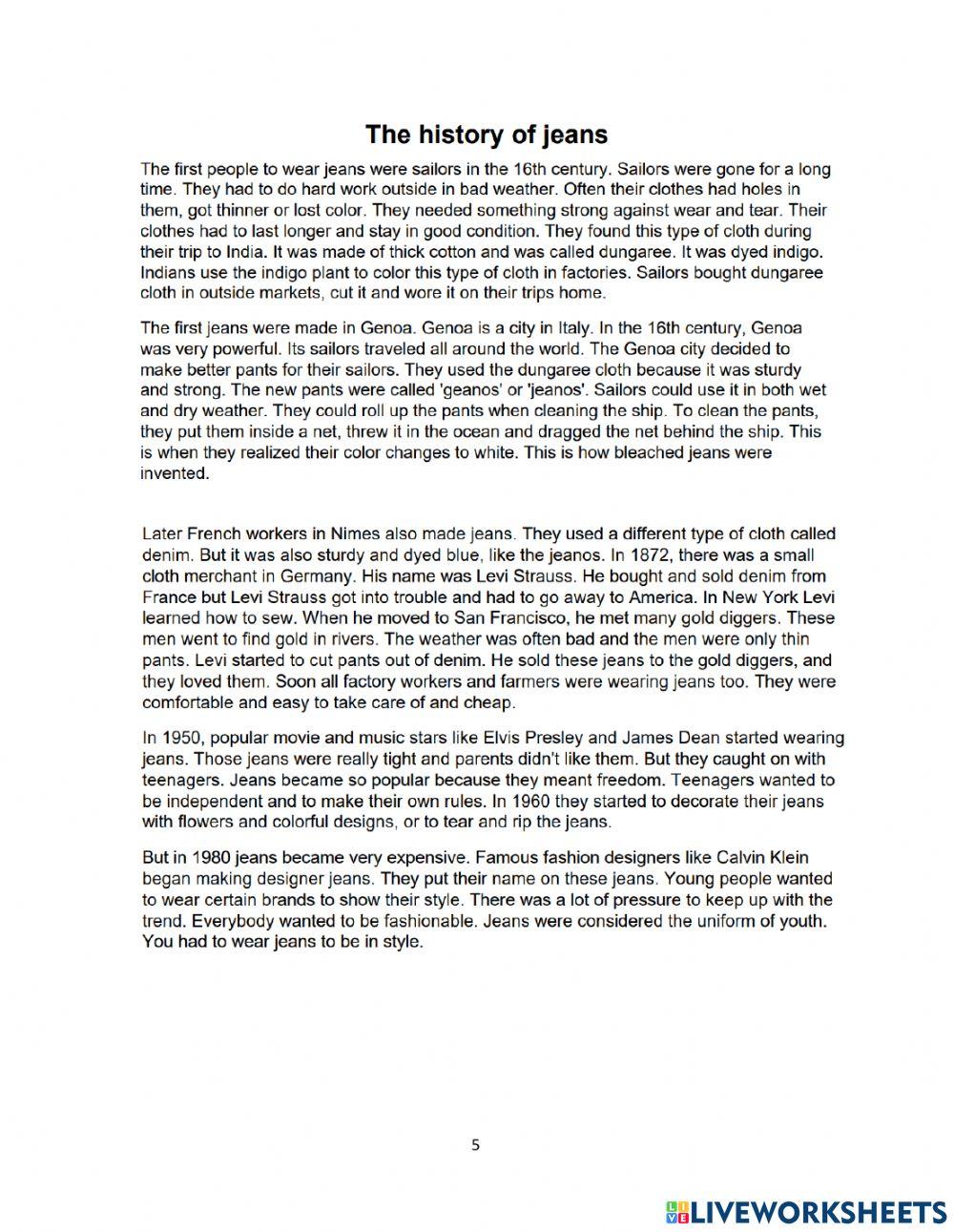 The history of jeans

The first people to wear jeans were sailors in the 16th century. Sailors were gone for a long time. They had to do hard work outside in bad weather. Often their clothes had holes in them, got thinner or lost color. They needed something strong against wear and tear. Their clothes had to last longer and stay in good condition. They found this type of cloth during their trip to India. It was made of thick cotton and was called dungaree. It was dyed indigo. Indians use the indigo plant to color this type of cloth in factories. Sailors bought dungaree cloth in outside markets, cut it and wore it on their trips home.

The first jeans were made in Genoa. Genoa is a city in Italy. In the 16th century, Genoa was very powerful. Its sailors traveled all around the world. The Genoa city decided to make better pants for their sailors. They used the dungaree cloth because it was sturdy and strong. The new pants were called 'geanos' or 'jeanos'. Sailors could use it in both wet and dry weather. They could roll up the pants when cleaning the ship. To clean the pants, they put them inside a net, threw it in the ocean and dragged the net behind the ship. This is when they realized their color changes to white. This is how bleached jeans were invented.

Later French workers in Nimes also made jeans. They used a different type of cloth called denim. But it was also sturdy and dyed blue, like the jeanos. In 1872, there was a small cloth merchant in Germany. His name was Levi Strauss. He bought and sold denim from France but Levi Strauss got into trouble and had to go away to America. In New York Levi learned how to sew. When he moved to San Francisco, he met many gold diggers. These men went to find gold in rivers. The weather was often bad and the men were only thin pants. Levi started to cut pants out of denim. He sold these jeans to the gold diggers, and they loved them. Soon all factory workers and farmers were wearing jeans too. They were comfortable and easy to take care of and cheap.

In 1950, popular movie and music stars like Elvis Presley and James Dean started wearing jeans. Those jeans were really tight and parents didn't like them. But they caught on with teenagers. Jeans became so popular because they meant freedom. Teenagers wanted to be independent and to make their own rules. In 1960 they started to decorate their jeans with flowers and colorful designs, or to tear and rip the jeans.

But in 1980 jeans became very expensive. Famous fashion designers like Calvin Klein began making designer jeans. They put their name on these jeans. Young people wanted to wear certain brands to show their style. There was a lot of pressure to keep up with the trend. Everybody wanted to be fashionable. Jeans were considered the uniform of youth. You had to wear jeans to be in style.

5

LIVEWORKSHEETS